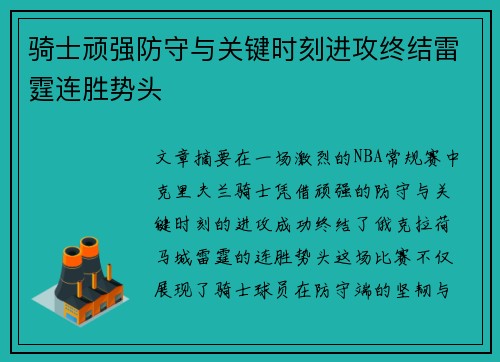 骑士顽强防守与关键时刻进攻终结雷霆连胜势头

文章摘要在一场激烈的NBA常规赛中克里夫兰骑士凭借顽强的防守与关键时刻的进攻成功终结了俄克拉荷马城雷霆的连胜势头这场比赛不仅展现了骑士球员在防守端的坚韧与